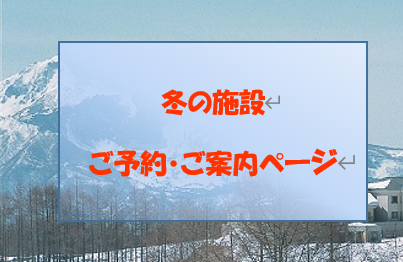 冬の施設

ご予約・ご案内ページ